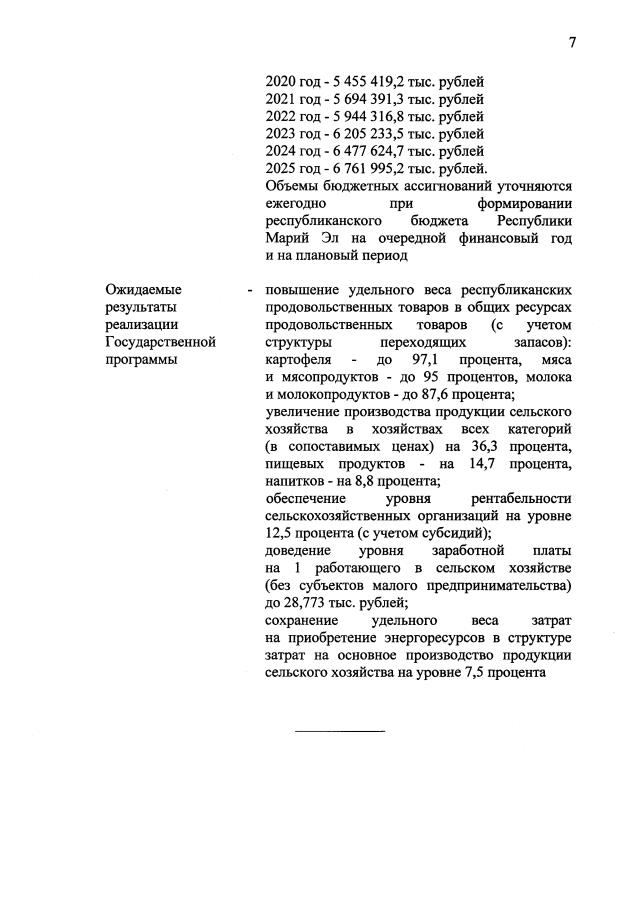 7

2020 год - 5 455 419,2 тыс. рублей
2021 год - 5 694 391,3 тыс. рублей
2022 год - 5 944 316,8 тыс. рублей
2023 год - 6 205 233,5 тыс. рублей
2024 год - 6 477 624,7 тыс. рублей
2025 год - 6 761 995,2 тыс. рублей.
Объемы бюджетных ассигнований уточняются ежегодно при формировании республиканского бюджета Республики Марий Эл на очередной финансовый год и на плановый период

Ожидаемые результаты реализации Государственной программы

- повышение удельного веса республиканских продовольственных товаров в общих ресурсах продовольственных товаров (с учетом структуры переходящих запасов): картофеля - до 97,1 процента, мяса и мясопродуктов - до 95 процентов, молока и молокопродуктов - до 87,6 процента;
увеличение производства продукции сельского хозяйства в хозяйствах всех категорий (в сопоставимых ценах) на 36,3 процента, пищевых продуктов - на 14,7 процента, напитков - на 8,8 процента;
обеспечение уровня рентабельности сельскохозяйственных организаций на уровне 12,5 процента (с учетом субсидий);
доведение уровня заработной платы на 1 работающего в сельском хозяйстве (без субъектов малого предпринимательства) до 28,773 тыс. рублей;
сохранение удельного веса затрат на приобретение энергоресурсов в структуре затрат на основное производство продукции сельского хозяйства на уровне 7,5 процента